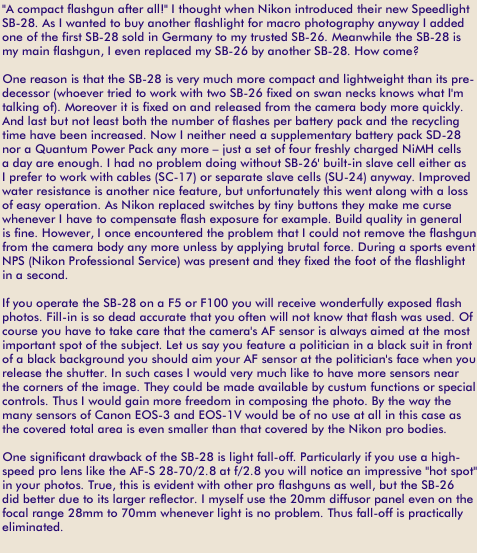 "A compact flashgun after all!" I thought when Nikon introduced their new Speedlight SB-28. As I wanted to buy another flashlight for macro photography anyway I added one of the first SB-28 sold in Germany to my trusted SB-26. Meanwhile the SB-28 is my main flashgun, I even replaced my SB-26 by another SB-28. How come?

One reason is that the SB-28 is very much more compact and lightweight than its predecessor (whoever tried to work with two SB-26 fixed on swan necks knows what I'm talking of). Moreover it is fixed on and released from the camera body more quickly. And last but not least both the number of flashes per battery pack and the recycling time have been increased. Now I neither need a supplementary battery pack SD-28 nor a Quantum Power Pack any more – just a set of four freshly charged NiMH cells a day are enough. I had no problem doing without SB-26' built-in slave cell either as I prefer to work with cables (SC-17) or separate slave cells (SU-24) anyway. Improved water resistance is another nice feature, but unfortunately this went along with a loss of easy operation. As Nikon replaced switches by tiny buttons they make me curse whenever I have to compensate flash exposure for example. Build quality in general is fine. However, I once encountered the problem that I could not remove the flashgun from the camera body any more unless by applying brutal force. During a sports event NPS (Nikon Professional Service) was present and they fixed the foot of the flashlight in a second.

If you operate the SB-28 on a F5 or F100 you will receive wonderfully exposed flash photos. Fill-in is so dead accurate that you often will not know that flash was used. Of course you have to take care that the camera's AF sensor is always aimed at the most important spot of the subject. Let us say you feature a politician in a black suit in front of a black background you should aim your AF sensor at the politician's face when you release the shutter. In such cases I would very much like to have more sensors near the corners of the image. They could be made available by custum functions or special controls. Thus I would gain more freedom in composing the photo. By the way the many sensors of Canon EOS-3 and EOS-1V would be of no use at all in this case as the covered total area is even smaller than that covered by the Nikon pro bodies.

One significant drawback of the SB-28 is light fall-off. Particularly if you use a high-speed pro lens like the AF-S 28-70/2.8 at f/2.8 you will notice an impressive "hot spot" in your photos. True, this is evident with other pro flashguns as well, but the SB-26 did better due to its larger reflector. I myself use the 20mm diffusor panel even on the focal range 28mm to 70mm whenever light is no problem. Thus fall-off is practically eliminated.